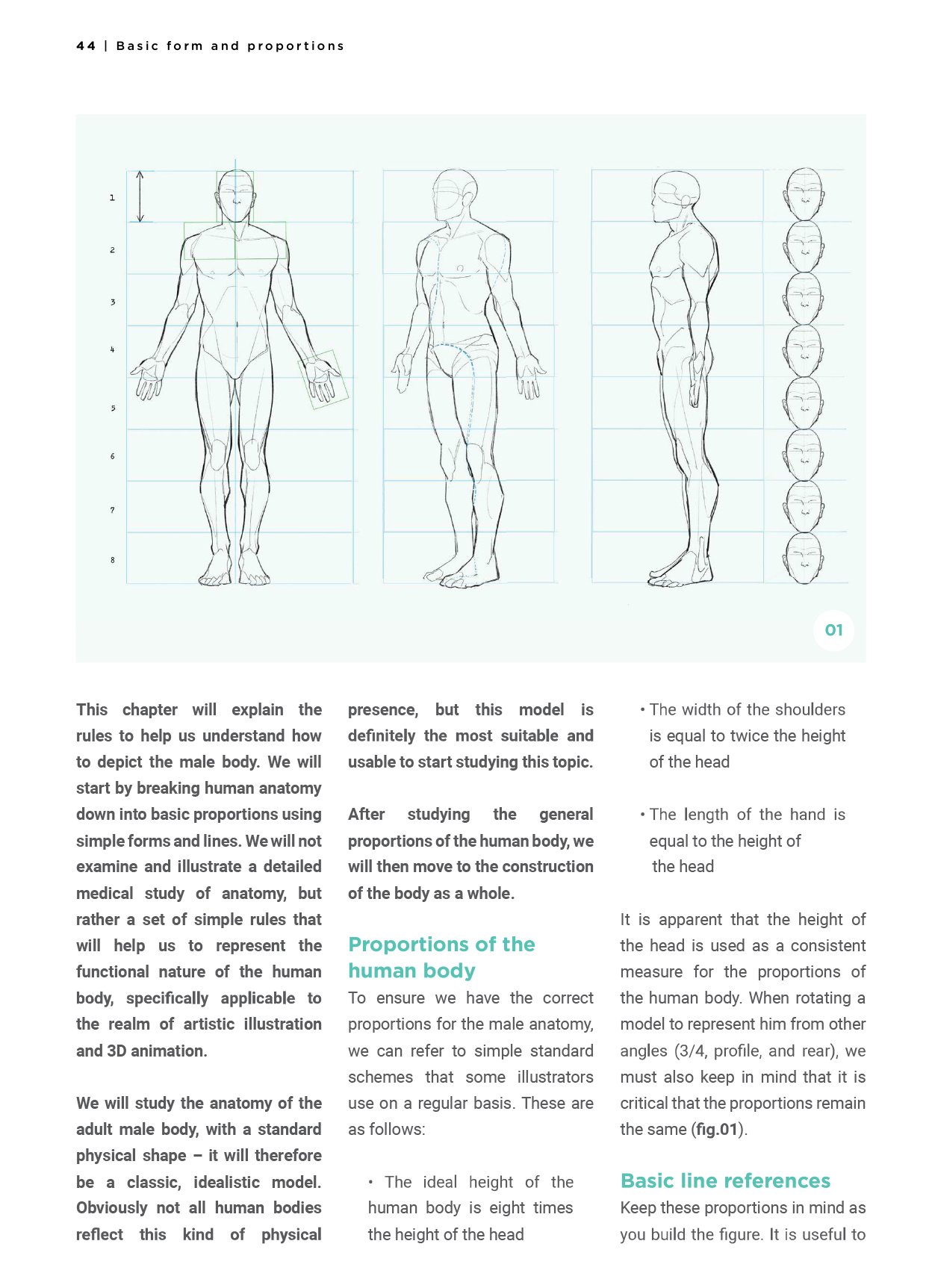 44 | Basic form and proportions

1

2

3

4

5

6

7

8

01

This chapter will explain the rules to help us understand how to depict the male body. We will start by breaking human anatomy down into basic proportions using simple forms and lines. We will not examine and illustrate a detailed medical study of anatomy, but rather a set of simple rules that will help us to represent the functional nature of the human body, specifically applicable to the realm of artistic illustration and 3D animation.

We will study the anatomy of the adult male body, with a standard physical shape – it will therefore be a classic, idealistic model. Obviously not all human bodies reflect this kind of physical presence, but this model is definitely the most suitable and usable to start studying this topic.

After studying the general proportions of the human body, we will then move to the construction of the body as a whole.

Proportions of the human body

To ensure we have the correct proportions for the male anatomy, we can refer to simple standard schemes that some illustrators use on a regular basis. These are as follows:

• The ideal height of the human body is eight times the height of the head

• The width of the shoulders is equal to twice the height of the head

• The length of the hand is equal to the height of the head

It is apparent that the height of the head is used as a consistent measure for the proportions of the human body. When rotating a model to represent him from other angles (3/4, profile, and rear), we must also keep in mind that it is critical that the proportions remain the same (fig.01).

Basic line references

Keep these proportions in mind as you build the figure. It is useful to